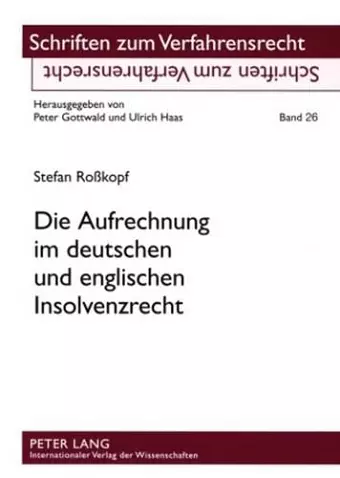 Schriften zum Verfahrensrecht
Schriften zum Verfahrensrecht

Herausgegeben von
Peter Gottwald und Ulrich Haas

Band 26

Stefan Roßkopf

Die Aufrechnung im deutschen und englischen Insolvenzrecht

PETER LANG
Internationaler Verlag der Wissenschaften